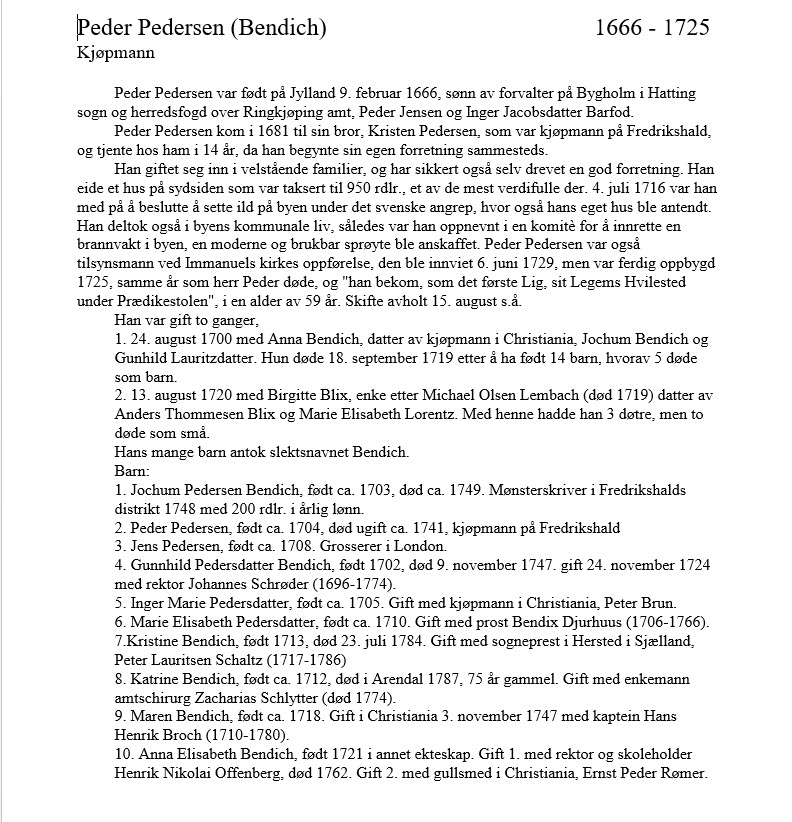 Peder Pedersen (Bendich) 1666 - 1725
Kjøpmann

Peder Pedersen var født på Jylland 9. februar 1666, sønn av forvalter på Bygholm i Hatting sogn og herredsfogd over Ringkjøping amt, Peder Jensen og Inger Jacobsdatter Barfod.

Peder Pedersen kom i 1681 til sin bror, Kristen Pedersen, som var kjøpmann på Fredrikshald, og tjente hos ham i 14 år, da han begynte sin egen forretning sammesteds.

Han giftet seg inn i velstående familier, og har sikkert også selv drevet en god forretning. Han eide et hus på sydsiden som var taksert til 950 rdlr., et av de mest verdifulle der. 4. juli 1716 var han med på å beslutte å sette ild på byen under det svenske angrep, hvor også hans eget hus ble antendt. Han deltok også i byens kommunale liv, således var han oppnevnt i en komitè for å innrette en brannvakt i byen, en moderne og brukbar sprøyte ble anskaffet. Peder Pedersen var også tilsynsmann ved Immanuels kirkes oppførelse, den ble innviet 6. juni 1729, men var ferdig oppbygd 1725, samme år som herr Peder døde, og "han bekom, som det første Lig, sit Legems Hvilested under Prædikestolen", i en alder av 59 år. Skifte avholt 15. august s.å.

Han var gift to ganger,
1. 24. august 1700 med Anna Bendich, datter av kjøpmann i Christiania, Jochum Bendich og Gunhild Lauritzdatter. Hun døde 18. september 1719 etter å ha født 14 barn, hvorav 5 døde som barn.
2. 13. august 1720 med Birgitte Blix, enke etter Michael Olsen Lembach (død 1719) datter av Anders Thommesen Blix og Marie Elisabeth Lorentz. Med henne hadde han 3 døtre, men to døde som små.
Hans mange barn antok slektsnavnet Bendich.
Barn:
1. Jochum Pedersen Bendich, født ca. 1703, død ca. 1749. Mønsterskriver i Fredrikshalds distrikt 1748 med 200 rdlr. i årlig lønn.
2. Peder Pedersen, født ca. 1704, død ugift ca. 1741, kjøpmann på Fredrikshald
3. Jens Pedersen, født ca. 1708. Grosserer i London.
4. Gunnhild Pedersdatter Bendich, født 1702, død 9. november 1747. gift 24. november 1724 med rektor Johannes Schrøder (1696-1774).
5. Inger Marie Pedersdatter, født ca. 1705. Gift med kjøpmann i Christiania, Peter Brun.
6. Marie Elisabeth Pedersdatter, født ca. 1710. Gift med prost Bendix Djurhuus (1706-1766).
7.Kristine Bendich, født 1713, død 23. juli 1784. Gift med sogneprest i Hersted i Sjælland, Peter Lauritsen Schaltz (1717-1786)
8. Katrine Bendich, født ca. 1712, død i Arendal 1787, 75 år gammel. Gift med enkemann amtschirurg Zacharias Schlytter (død 1774).
9. Maren Bendich, født ca. 1718. Gift i Christiania 3. november 1747 med kaptein Hans Henrik Broch (1710-1780).
10. Anna Elisabeth Bendich, født 1721 i annet ekteskap. Gift 1. med rektor og skoleholder Henrik Nikolai Offenberg, død 1762. Gift 2. med gullsmed i Christiania, Ernst Peder Rømer.